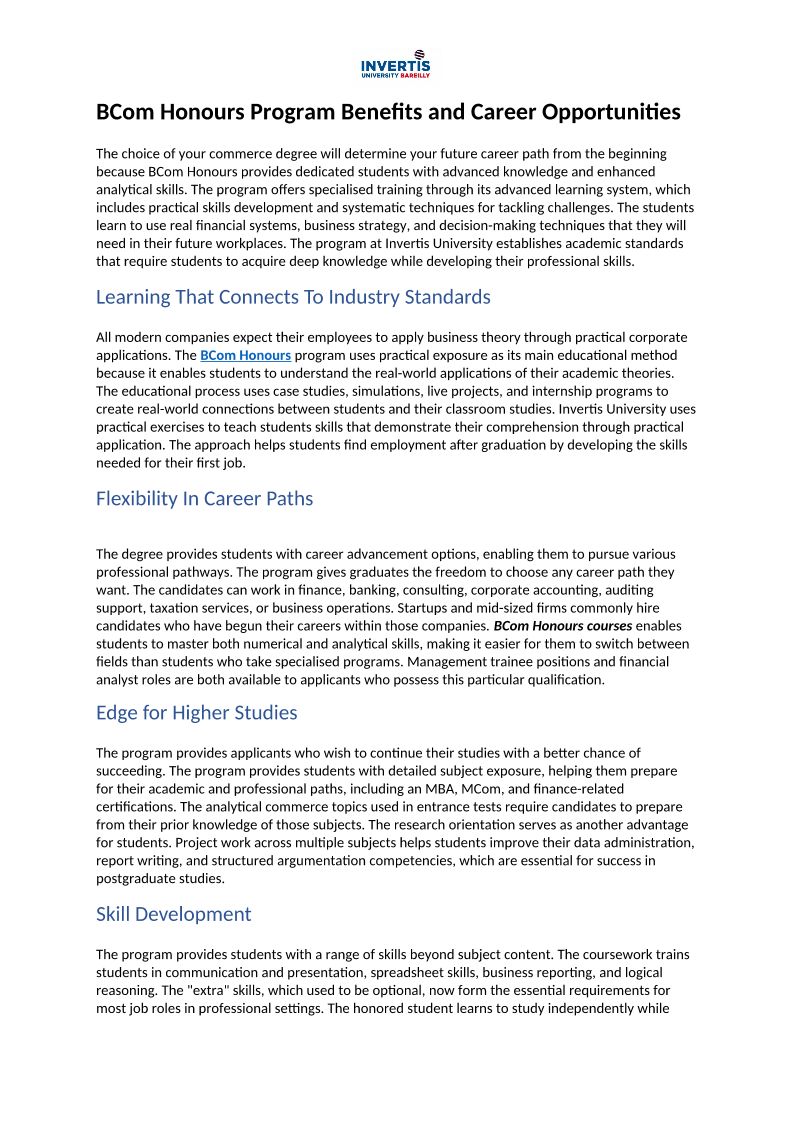 INVERTIS UNIVERSITY BAREILLY

BCom Honours Program Benefits and Career Opportunities

The choice of your commerce degree will determine your future career path from the beginning because BCom Honours provides dedicated students with advanced knowledge and enhanced analytical skills. The program offers specialised training through its advanced learning system, which includes practical skills development and systematic techniques for tackling challenges. The students learn to use real financial systems, business strategy, and decision-making techniques that they will need in their future workplaces. The program at Invertis University establishes academic standards that require students to acquire deep knowledge while developing their professional skills.

Learning That Connects To Industry Standards

All modern companies expect their employees to apply business theory through practical corporate applications. The BCom Honours program uses practical exposure as its main educational method because it enables students to understand the real-world applications of their academic theories. The educational process uses case studies, simulations, live projects, and internship programs to create real-world connections between students and their classroom studies. Invertis University uses practical exercises to teach students skills that demonstrate their comprehension through practical application. The approach helps students find employment after graduation by developing the skills needed for their first job.

Flexibility In Career Paths

The degree provides students with career advancement options, enabling them to pursue various professional pathways. The program gives graduates the freedom to choose any career path they want. The candidates can work in finance, banking, consulting, corporate accounting, auditing support, taxation services, or business operations. Startups and mid-sized firms commonly hire candidates who have begun their careers within those companies. BCom Honours courses enables students to master both numerical and analytical skills, making it easier for them to switch between fields than students who take specialised programs. Management trainee positions and financial analyst roles are both available to applicants who possess this particular qualification.

Edge for Higher Studies

The program provides applicants who wish to continue their studies with a better chance of succeeding. The program provides students with detailed subject exposure, helping them prepare for their academic and professional paths, including an MBA, MCom, and finance-related certifications. The analytical commerce topics used in entrance tests require candidates to prepare from their prior knowledge of those subjects. The research orientation serves as another advantage for students. Project work across multiple subjects helps students improve their data administration, report writing, and structured argumentation competencies, which are essential for success in postgraduate studies.

Skill Development

The program provides students with a range of skills beyond subject content. The coursework trains students in communication and presentation, spreadsheet skills, business reporting, and logical reasoning. The "extra" skills, which used to be optional, now form the essential requirements for most job roles in professional settings. The honored student learns to study independently while